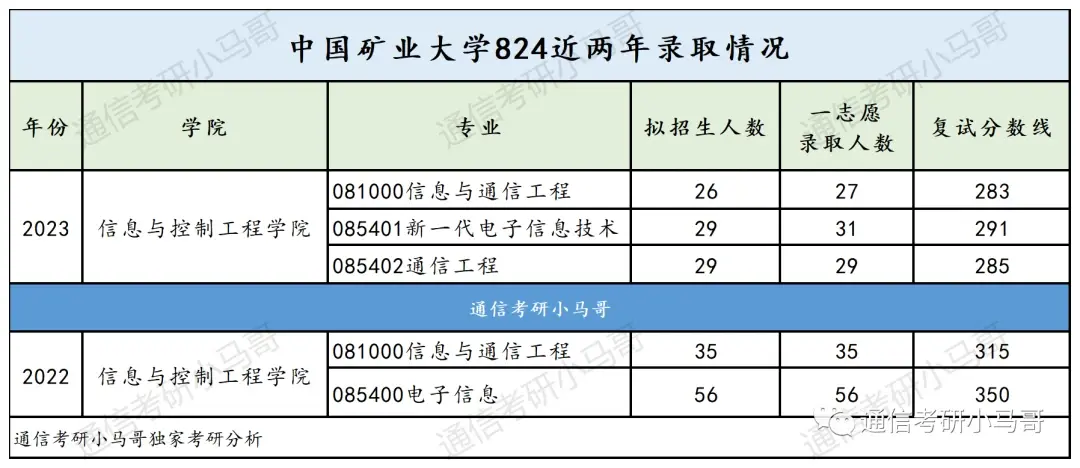 中国矿业大学824近两年录取情况

| 年份 | 学院 | 专业 | 拟招生人数 | 一志愿录取人数 | 复试分数线 |
|---|---|---|---|---|---|
| 2023 | 信息与控制工程学院 | 081000信息与通信工程 | 26 | 27 | 283 |
| | | 085401新一代电子信息技术 | 29 | 31 | 291 |
| | | 085402通信工程 | 29 | 29 | 285 |
| 通信考研小马哥 | | | | | |
| 2022 | 信息与控制工程学院 | 081000信息与通信工程 | 35 | 35 | 315 |
| | | 085400电子信息 | 56 | 56 | 350 |

通信考研小马哥独家考研分析

通信考研小马哥